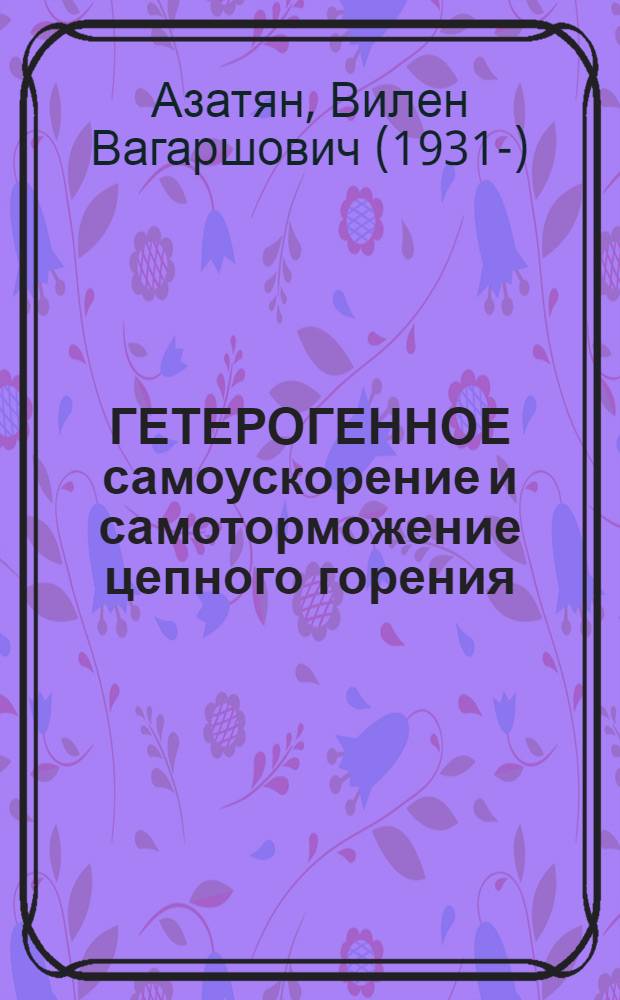 Азатян, Вилен Вагаршович (1931-)

ГЕТЕРОГЕННОЕ самоускорение и самоторможение цепного горения